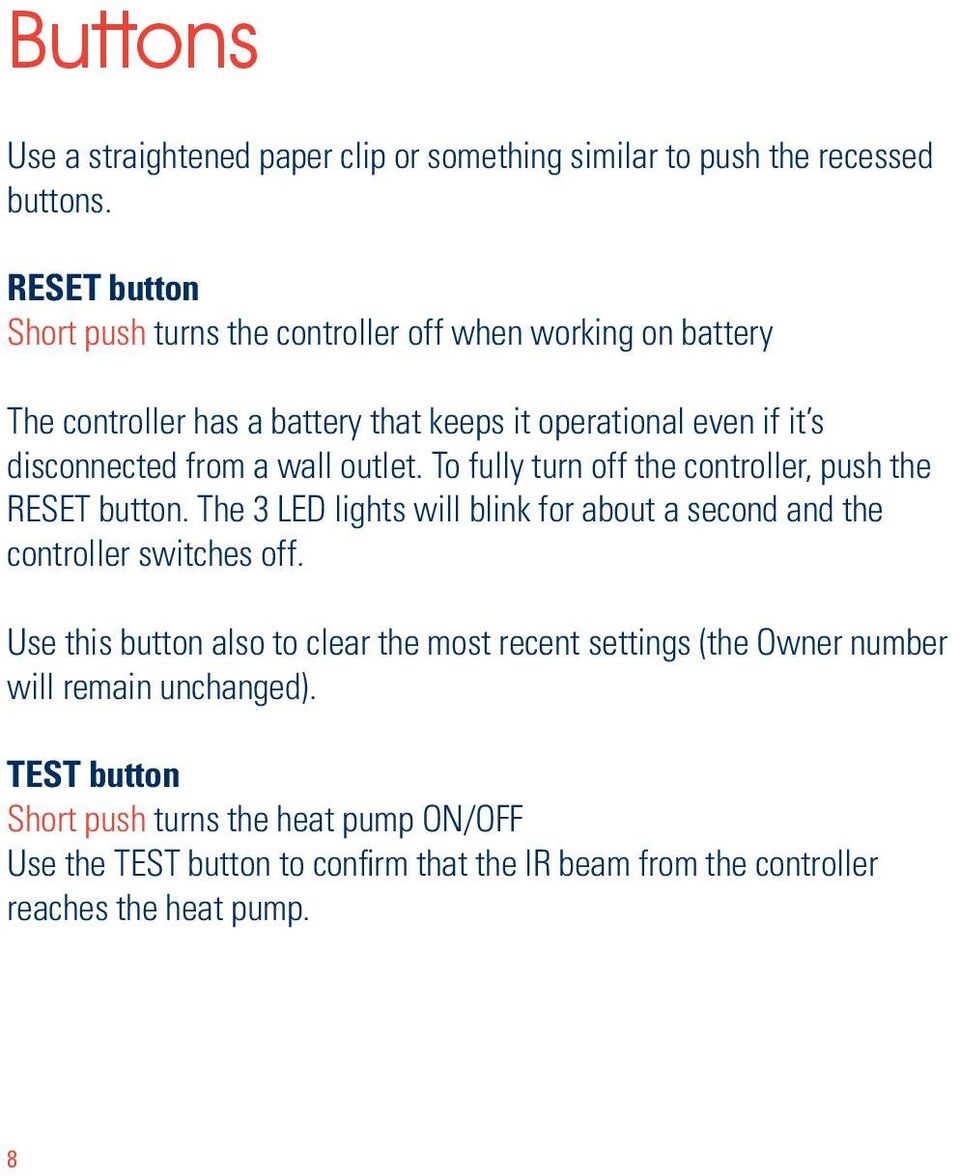 Buttons

Use a straightened paper clip or something similar to push the recessed buttons.

RESET button
Short push turns the controller off when working on battery

The controller has a battery that keeps it operational even if it's disconnected from a wall outlet. To fully turn off the controller, push the RESET button. The 3 LED lights will blink for about a second and the controller switches off.

Use this button also to clear the most recent settings (the Owner number will remain unchanged).

TEST button
Short push turns the heat pump ON/OFF
Use the TEST button to confirm that the IR beam from the controller reaches the heat pump.

8